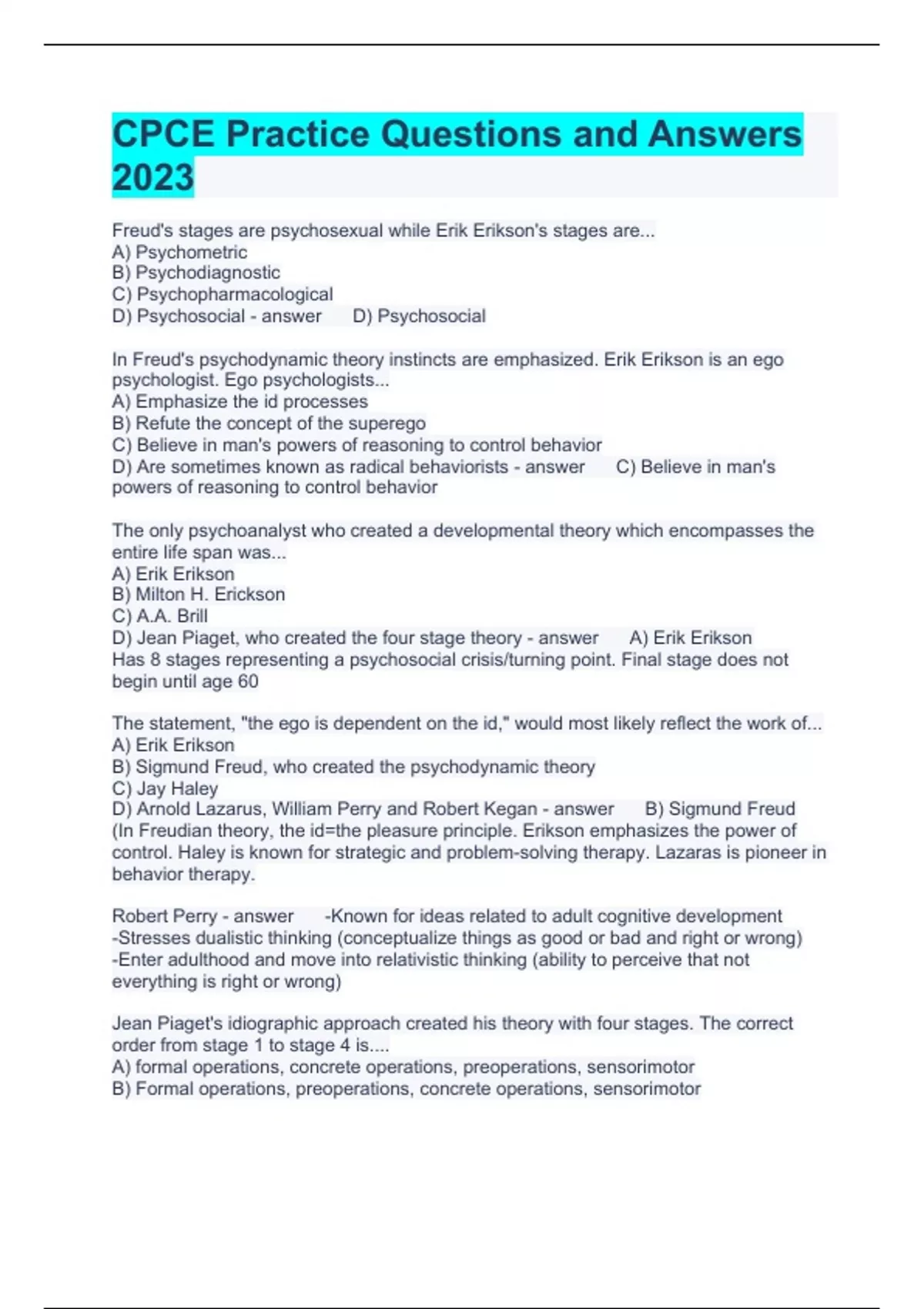 CPCE Practice Questions and Answers 2023

Freud's stages are psychosexual while Erik Erikson's stages are...
A) Psychometric
B) Psychodiagnostic
C) Psychopharmacological
D) Psychosocial - answer D) Psychosocial

In Freud's psychodynamic theory instincts are emphasized. Erik Erikson is an ego psychologist. Ego psychologists...
A) Emphasize the id processes
B) Refute the concept of the superego
C) Believe in man's powers of reasoning to control behavior
D) Are sometimes known as radical behaviorists - answer C) Believe in man's powers of reasoning to control behavior

The only psychoanalyst who created a developmental theory which encompasses the entire life span was...
A) Erik Erikson
B) Milton H. Erickson
C) A.A. Brill
D) Jean Piaget, who created the four stage theory - answer A) Erik Erikson
Has 8 stages representing a psychosocial crisis/turning point. Final stage does not begin until age 60

The statement, "the ego is dependent on the id," would most likely reflect the work of...
A) Erik Erikson
B) Sigmund Freud, who created the psychodynamic theory
C) Jay Haley
D) Arnold Lazarus, William Perry and Robert Kegan - answer B) Sigmund Freud
(In Freudian theory, the id=the pleasure principle. Erikson emphasizes the power of control. Haley is known for strategic and problem-solving therapy. Lazaras is pioneer in behavior therapy.

Robert Perry - answer -Known for ideas related to adult cognitive development
-Stresses dualistic thinking (conceptualize things as good or bad and right or wrong)
-Enter adulthood and move into relativistic thinking (ability to perceive that not everything is right or wrong)

Jean Piaget's idiographic approach created his theory with four stages. The correct order from stage 1 to stage 4 is....
A) formal operations, concrete operations, preoperations, sensorimotor
B) Formal operations, preoperations, concrete operations, sensorimotor